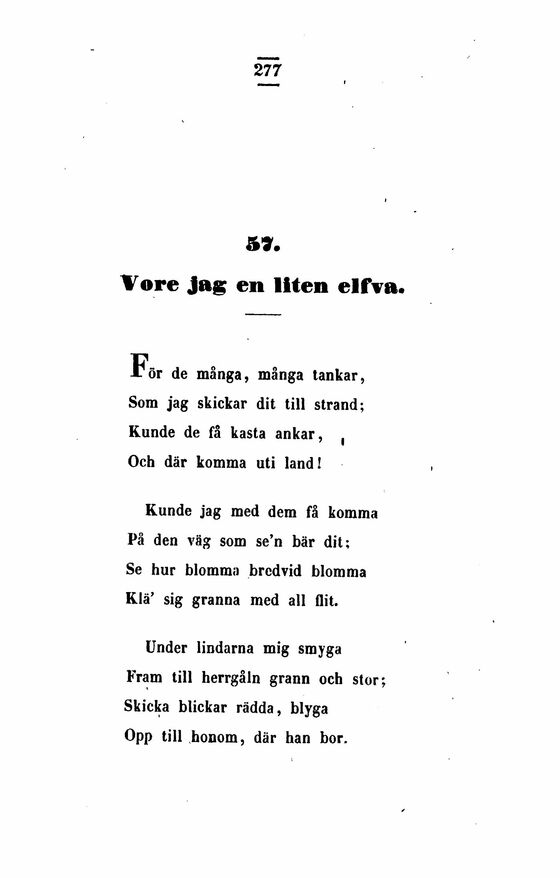 277

57.

Vore jag en liten elfva.

För de många, många tankar,
Som jag skickar dit till strand;
Kunde de få kasta ankar,
Och där komma uti land!

Kunde jag med dem få komma
På den väg som se'n bär dit;
Se hur blomma bredvid blomma
Klä' sig granna med all flit.

Under lindarna mig smyga
Fram till herrgåln grann och stor;
Skicka blickar rädda, blyga
Opp till honom, där han bor.